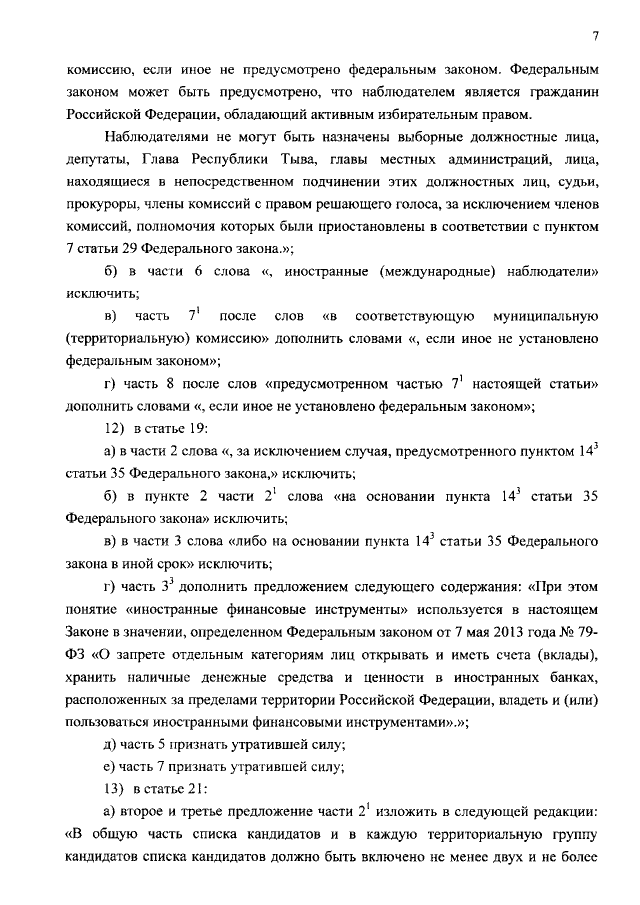 7

комиссию, если иное не предусмотрено федеральным законом. Федеральным законом может быть предусмотрено, что наблюдателем является гражданин Российской Федерации, обладающий активным избирательным правом.

Наблюдателями не могут быть назначены выборные должностные лица, депутаты, Глава Республики Тыва, главы местных администраций, лица, находящиеся в непосредственном подчинении этих должностных лиц, судьи, прокуроры, члены комиссий с правом решающего голоса, за исключением членов комиссий, полномочия которых были приостановлены в соответствии с пунктом 7 статьи 29 Федерального закона.»;

б) в части 6 слова «, иностранные (международные) наблюдатели» исключить;

в) часть $7^1$ после слов «в соответствующую муниципальную (территориальную) комиссию» дополнить словами «, если иное не установлено федеральным законом»;

г) часть 8 после слов «предусмотренном частью $7^1$ настоящей статьи» дополнить словами «, если иное не установлено федеральным законом»;

12) в статье 19:

а) в части 2 слова «, за исключением случая, предусмотренного пунктом $14^3$ статьи 35 Федерального закона,» исключить;

б) в пункте 2 части $2^1$ слова «на основании пункта $14^3$ статьи 35 Федерального закона» исключить;

в) в части 3 слова «либо на основании пункта $14^3$ статьи 35 Федерального закона в иной срок» исключить;

г) часть $3^3$ дополнить предложением следующего содержания: «При этом понятие «иностранные финансовые инструменты» используется в настоящем Законе в значении, определенном Федеральным законом от 7 мая 2013 года № 79-ФЗ «О запрете отдельным категориям лиц открывать и иметь счета (вклады), хранить наличные денежные средства и ценности в иностранных банках, расположенных за пределами территории Российской Федерации, владеть и (или) пользоваться иностранными финансовыми инструментами».»;

д) часть 5 признать утратившей силу;

е) часть 7 признать утратившей силу;

13) в статье 21:

а) второе и третье предложение части $2^1$ изложить в следующей редакции: «В общую часть списка кандидатов и в каждую территориальную группу кандидатов списка кандидатов должно быть включено не менее двух и не более